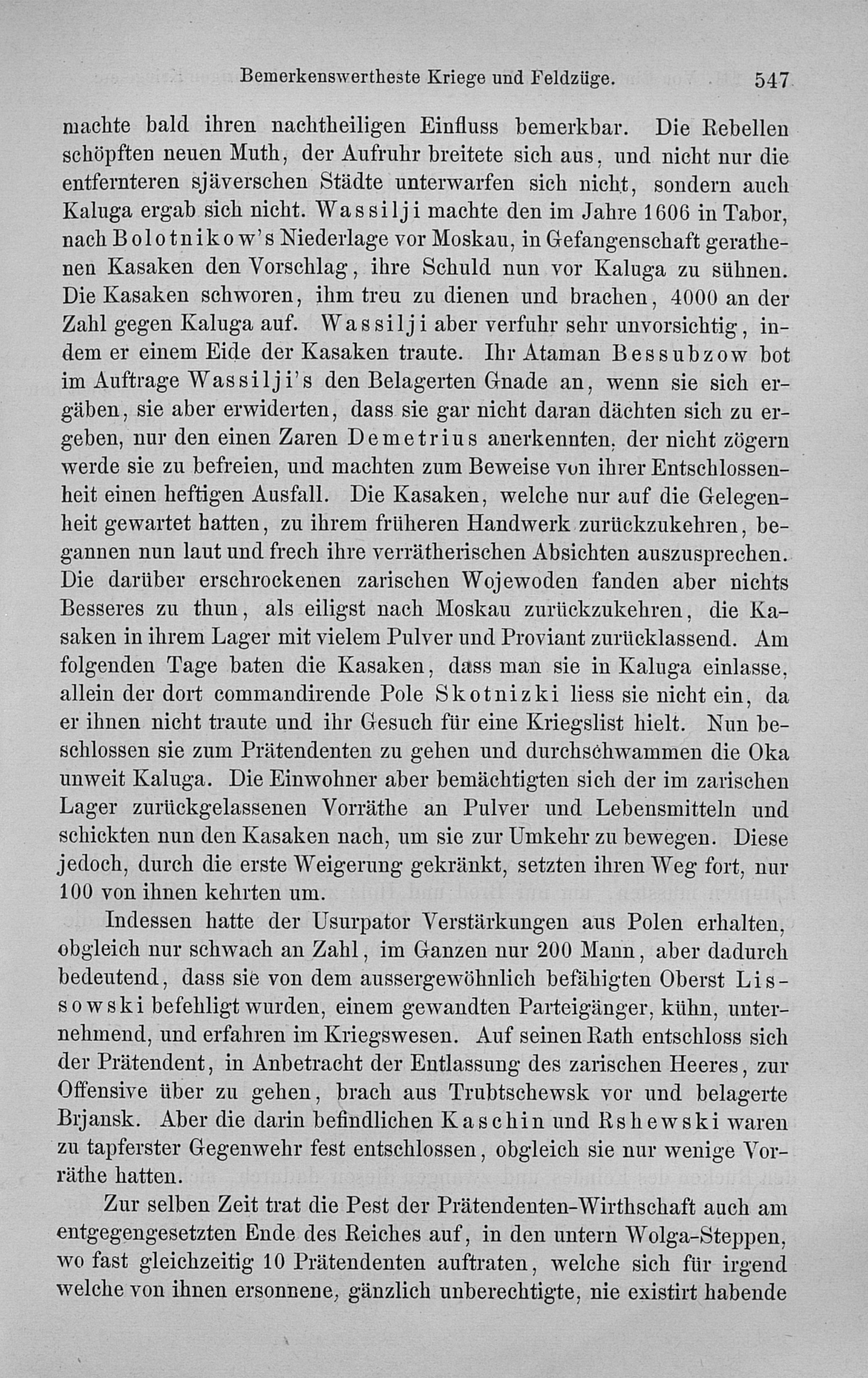 Bemerkenswertheste Kriege und Feldzüge. 547

machte bald ihren nachtheiligen Einfluss bemerkbar. Die Rebellen schöpften neuen Muth, der Aufruhr breitete sich aus, und nicht nur die entfernteren sjäverschen Städte unterwarfen sich nicht, sondern auch Kaluga ergab sich nicht. Wassilji machte den im Jahre 1606 in Tabor, nach Bolotnikow's Niederlage vor Moskau, in Gefangenschaft gerathenen Kasaken den Vorschlag, ihre Schuld nun vor Kaluga zu sühnen. Die Kasaken schworen, ihm treu zu dienen und brachen, 4000 an der Zahl gegen Kaluga auf. Wassilji aber verfuhr sehr unvorsichtig, indem er einem Eide der Kasaken traute. Ihr Ataman Bessubzow bot im Auftrage Wassilji's den Belagerten Gnade an, wenn sie sich ergäben, sie aber erwiderten, dass sie gar nicht daran dächten sich zu ergeben, nur den einen Zaren Demetrius anerkennten, der nicht zögern werde sie zu befreien, und machten zum Beweise von ihrer Entschlossenheit einen heftigen Ausfall. Die Kasaken, welche nur auf die Gelegenheit gewartet hatten, zu ihrem früheren Handwerk zurückzukehren, begannen nun laut und frech ihre verrätherischen Absichten auszusprechen. Die darüber erschrockenen zarischen Wojewoden fanden aber nichts Besseres zu thun, als eiligst nach Moskau zurückzukehren, die Kasaken in ihrem Lager mit vielem Pulver und Proviant zurücklassend. Am folgenden Tage baten die Kasaken, dass man sie in Kaluga einlasse, allein der dort commandirende Pole Skotnizki liess sie nicht ein, da er ihnen nicht traute und ihr Gesuch für eine Kriegslist hielt. Nun beschlossen sie zum Prätendenten zu gehen und durchschwammen die Oka unweit Kaluga. Die Einwohner aber bemächtigten sich der im zarischen Lager zurückgelassenen Vorräthe an Pulver und Lebensmitteln und schickten nun den Kasaken nach, um sie zur Umkehr zu bewegen. Diese jedoch, durch die erste Weigerung gekränkt, setzten ihren Weg fort, nur 100 von ihnen kehrten um.

Indessen hatte der Usurpator Verstärkungen aus Polen erhalten, obgleich nur schwach an Zahl, im Ganzen nur 200 Mann, aber dadurch bedeutend, dass sie von dem aussergewöhnlich befähigten Oberst Lissowski befehligt wurden, einem gewandten Parteigänger, kühn, unternehmend, und erfahren im Kriegswesen. Auf seinen Rath entschloss sich der Prätendent, in Anbetracht der Entlassung des zarischen Heeres, zur Offensive über zu gehen, brach aus Trubtschewsk vor und belagerte Brjansk. Aber die darin befindlichen Kaschin und Rshewski waren zu tapferster Gegenwehr fest entschlossen, obgleich sie nur wenige Vorräthe hatten.

Zur selben Zeit trat die Pest der Prätendenten-Wirthschaft auch am entgegengesetzten Ende des Reiches auf, in den untern Wolga-Steppen, wo fast gleichzeitig 10 Prätendenten auftraten, welche sich für irgend welche von ihnen ersonnene, gänzlich unberechtigte, nie existirt habende